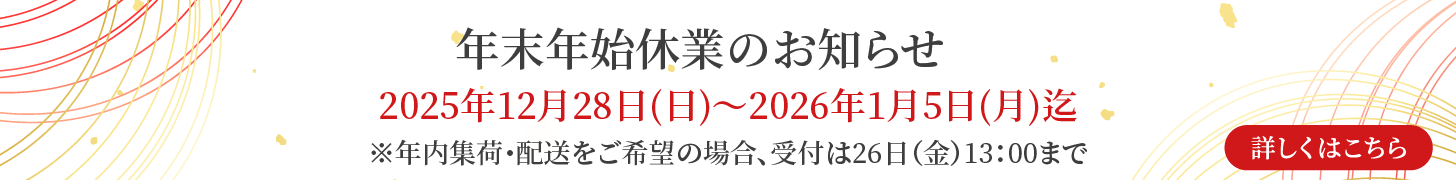 年末年始休業のお知らせ

2025年12月28日(日)～2026年1月5日(月)迄

※年内集荷・配送をご希望の場合、受付は26日(金)13:00まで

詳しくはこちら